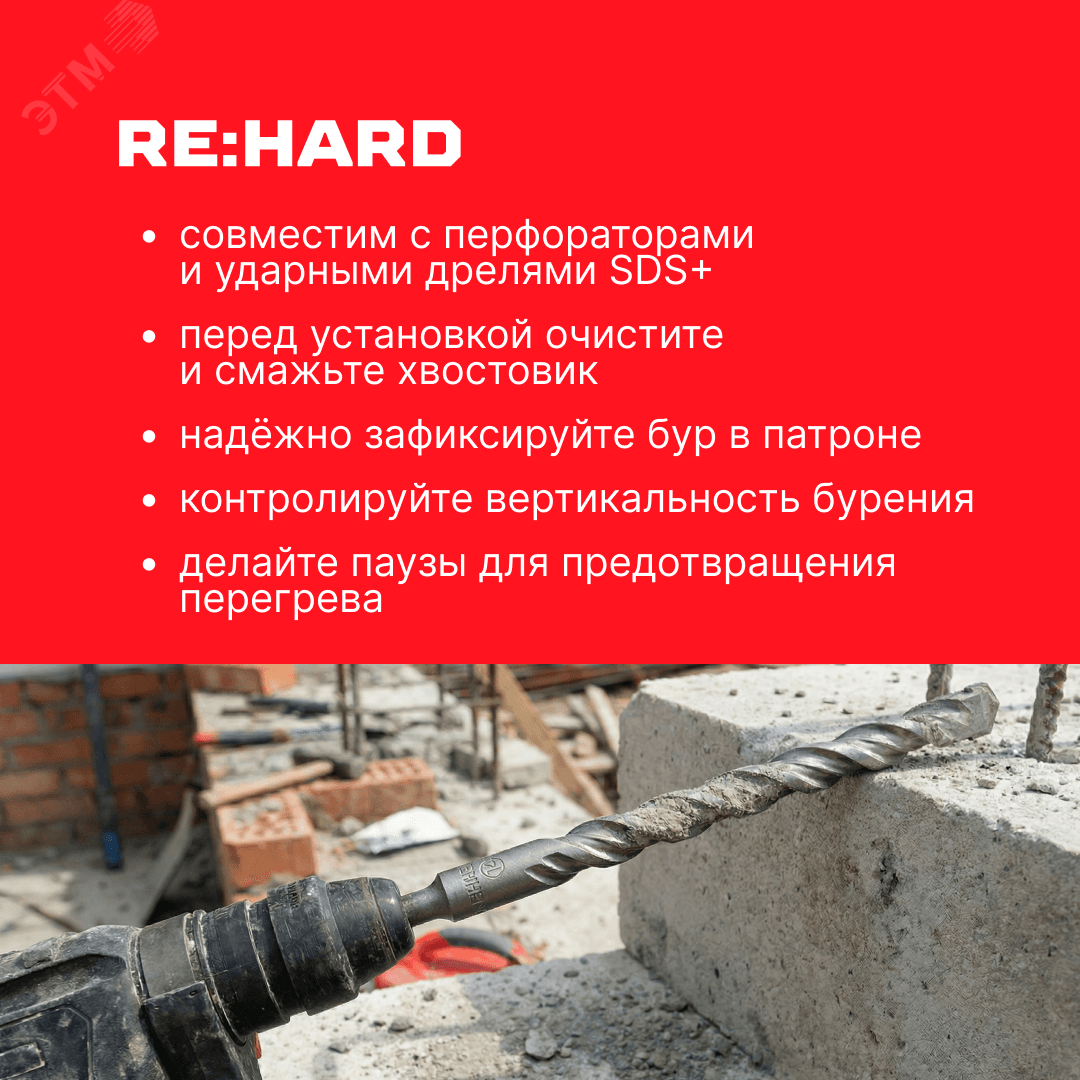 ЭТМ

RE:HARD

• совместим с перфораторами и ударными дрелями SDS+

• перед установкой очистите и смажьте хвостовик

• надёжно зафиксируйте бур в патроне

• контролируйте вертикальность бурения

• делайте паузы для предотвращения перегрева